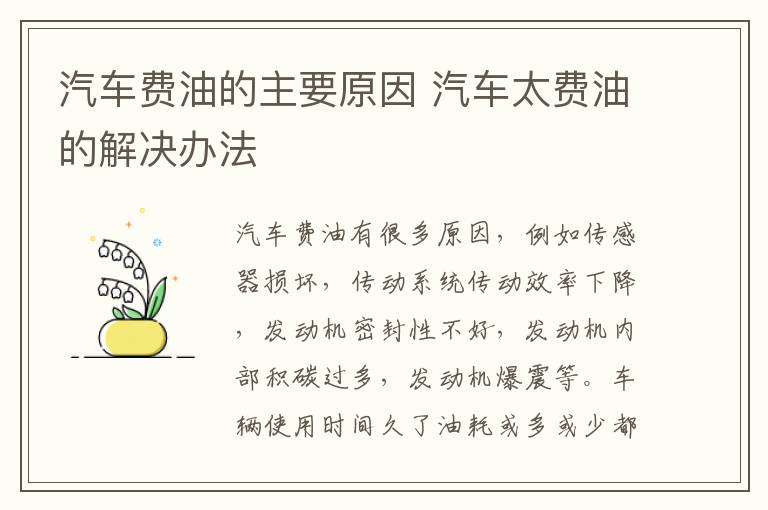 汽车费油的主要原因 汽车太费油的解决办法

汽车费油有很多原因，例如传感器损坏，传动系统传动效率下降，发动机密封性不好，发动机内部积碳过多，发动机爆震等。车辆使用时间久了油耗或多或少都